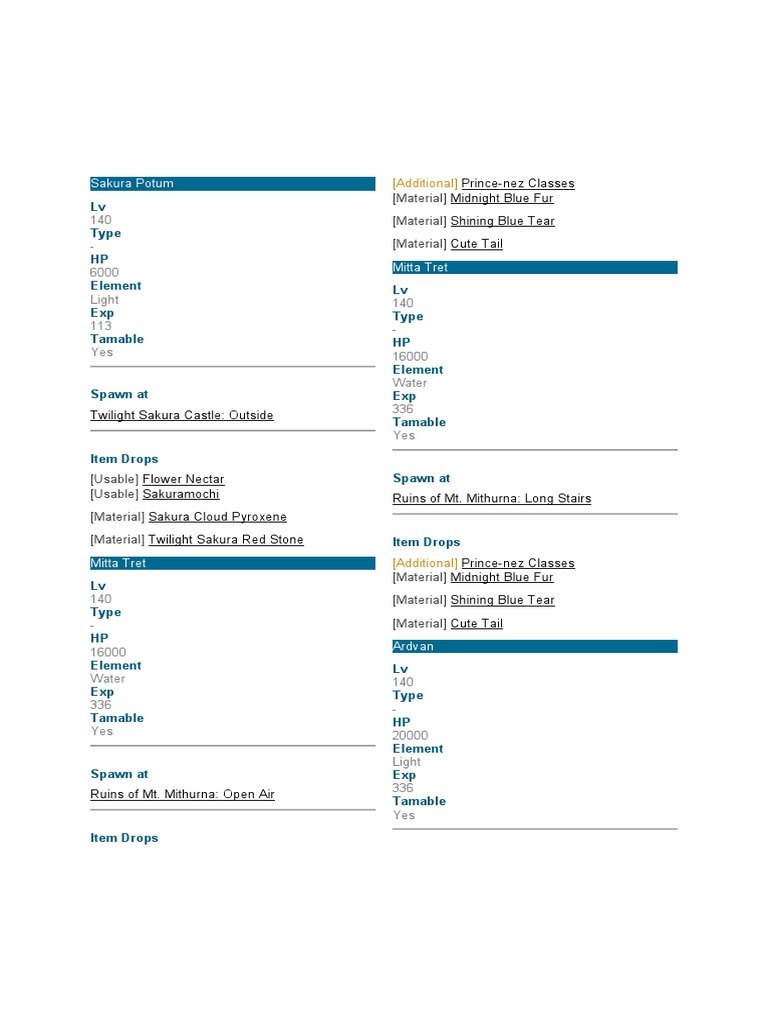 Sakura Potum

Lv
140
Type
-
HP
6000
Element
Light
Exp
113
Tamable
Yes

Spawn at

Twilight Sakura Castle: Outside

Item Drops

[Usable] Flower Nectar
[Usable] Sakuramochi

[Material] Sakura Cloud Pyroxene

[Material] Twilight Sakura Red Stone

Mitta Tret

Lv
140
Type
-
HP
16000
Element
Water
Exp
336
Tamable
Yes

Spawn at

Ruins of Mt. Mithurna: Open Air

Item Drops

[Additional] Prince-nez Classes
[Material] Midnight Blue Fur

[Material] Shining Blue Tear

[Material] Cute Tail

Mitta Tret

Lv
140
Type
-
HP
16000
Element
Water
Exp
336
Tamable
Yes

Spawn at

Ruins of Mt. Mithurna: Long Stairs

Item Drops

[Additional] Prince-nez Classes
[Material] Midnight Blue Fur

[Material] Shining Blue Tear

[Material] Cute Tail

Ardvan

Lv
140
Type
-
HP
20000
Element
Light
Exp
336
Tamable
Yes